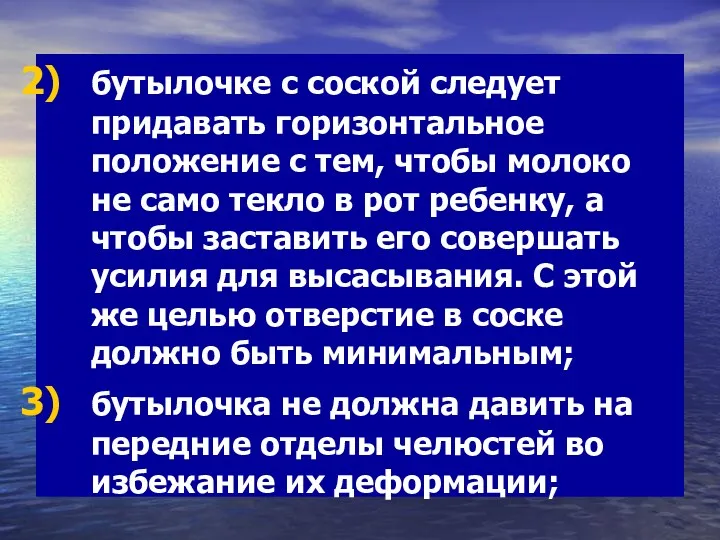 2) бутылочке с соской следует придавать горизонтальное положение с тем, чтобы молоко не само текло в рот ребенку, а чтобы заставить его совершать усилия для высасывания. С этой же целью отверстие в соске должно быть минимальным;

3) бутылочка не должна давить на передние отделы челюстей во избежание их деформации;